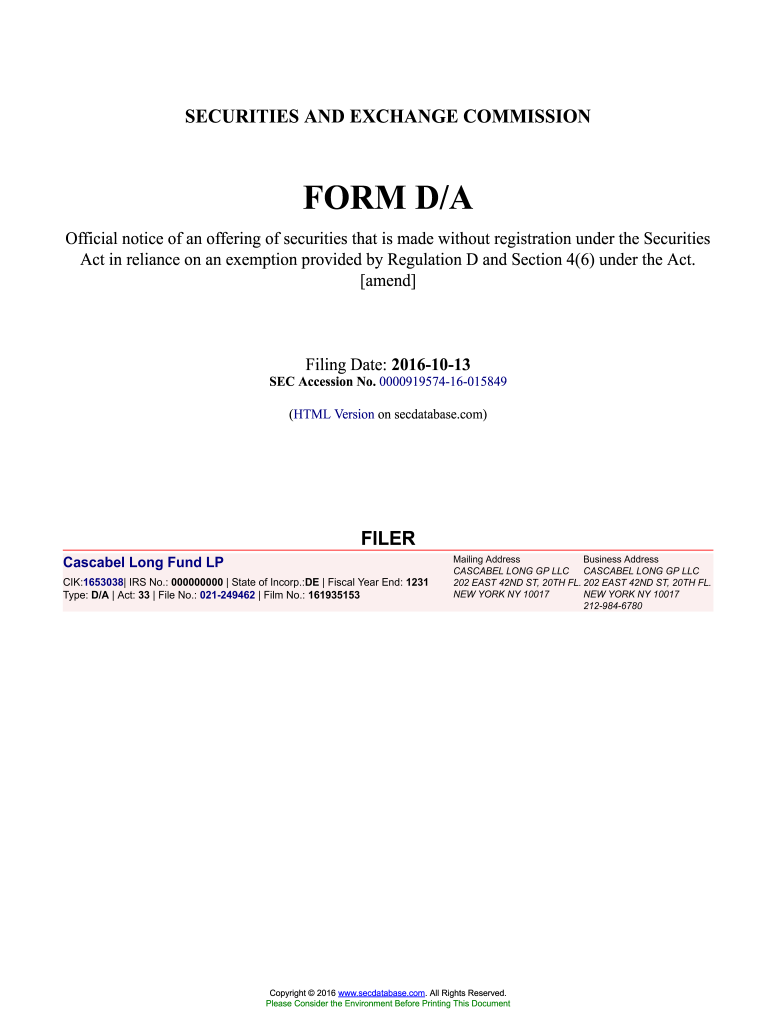 SECURITIES AND EXCHANGE COMMISSION

FORM D/A

Official notice of an offering of securities that is made without registration under the Securities Act in reliance on an exemption provided by Regulation D and Section 4(6) under the Act.
[amend]

Filing Date: 2016-10-13
SEC Accession No. 0000919574-16-015849

(HTML Version on secdatabase.com)

FILER

Cascabel Long Fund LP
CIK:1653038| IRS No.: 000000000 | State of Incorp.:DE | Fiscal Year End: 1231
Type: D/A | Act: 33 | File No.: 021-249462 | Film No.: 161935153

Mailing Address
CASCABEL LONG GP LLC
202 EAST 42ND ST, 20TH FL.
NEW YORK NY 10017

Business Address
CASCABEL LONG GP LLC
202 EAST 42ND ST, 20TH FL.
NEW YORK NY 10017
212-984-6780

Copyright © 2016 www.secdatabase.com. All Rights Reserved.
Please Consider the Environment Before Printing This Document